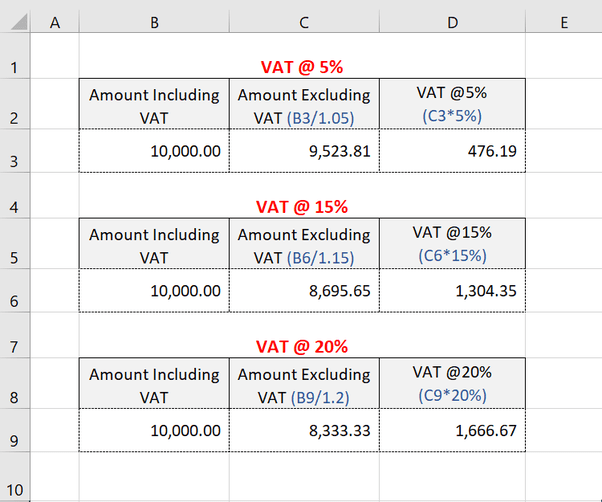 | | A | B | C | D | E |
|---|---|---|---|---|---|
| 1 | | | VAT @ 5% | | |
| 2 | | Amount Including VAT | Amount Excluding VAT (B3/1.05) | VAT @5% (C3*5%) | |
| 3 | | 10,000.00 | 9,523.81 | 476.19 | |
| 4 | | | VAT @ 15% | | |
| 5 | | Amount Including VAT | Amount Excluding VAT (B6/1.15) | VAT @15% (C6*15%) | |
| 6 | | 10,000.00 | 8,695.65 | 1,304.35 | |
| 7 | | | VAT @ 20% | | |
| 8 | | Amount Including VAT | Amount Excluding VAT (B9/1.2) | VAT @20% (C9*20%) | |
| 9 | | 10,000.00 | 8,333.33 | 1,666.67 | |
| 10 | | | | | |